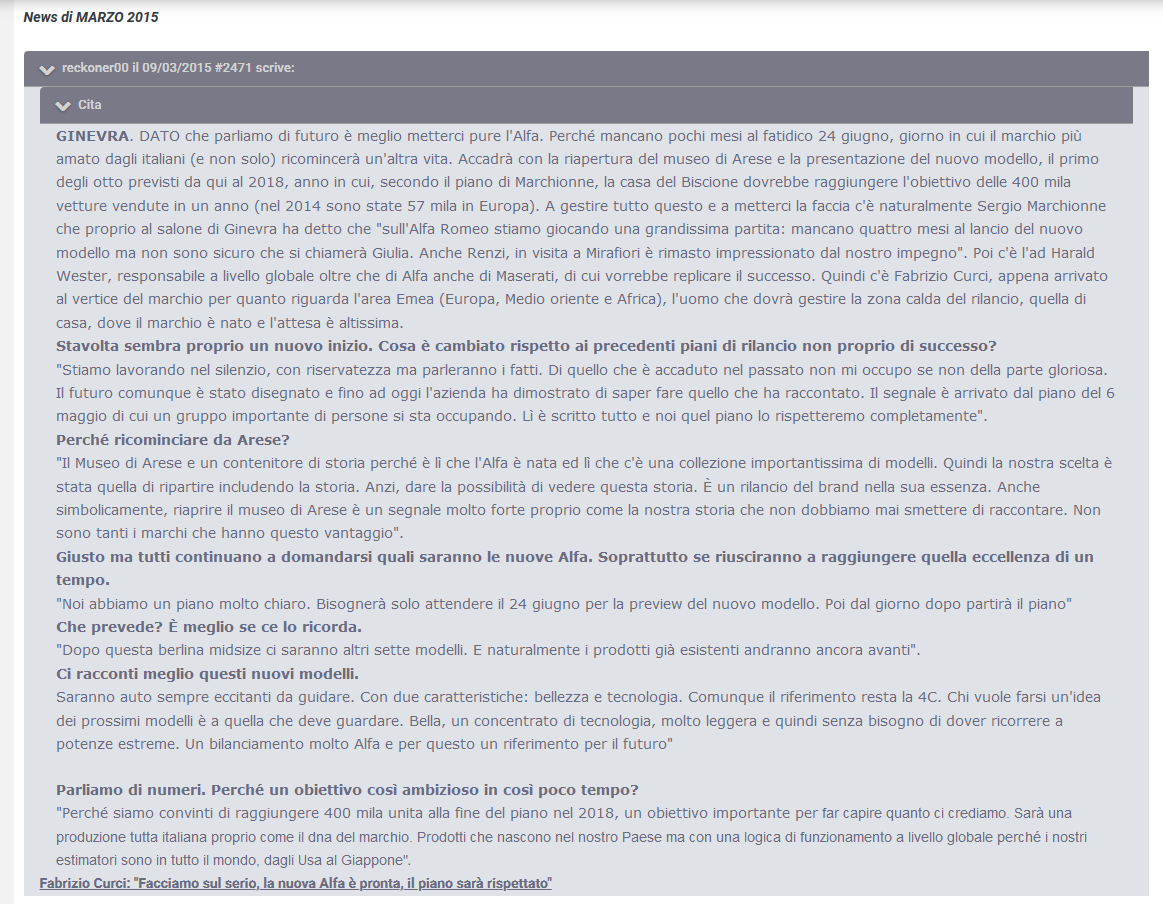 News di MARZO 2015

reckoner00 il 09/03/2015 #2471 scrive:

Cita

GINEVRA. DATO che parliamo di futuro è meglio metterci pure l'Alfa. Perché mancano pochi mesi al fatidico 24 giugno, giorno in cui il marchio più amato dagli italiani (e non solo) ricomincerà un'altra vita. Accadrà con la riapertura del museo di Arese e la presentazione del nuovo modello, il primo degli otto previsti da qui al 2018, anno in cui, secondo il piano di Marchionne, la casa del Biscione dovrebbe raggiungere l'obiettivo delle 400 mila vetture vendute in un anno (nel 2014 sono state 57 mila in Europa). A gestire tutto questo e a metterci la faccia c'è naturalmente Sergio Marchionne che proprio al salone di Ginevra ha detto che "sull'Alfa Romeo stiamo giocando una grandissima partita: mancano quattro mesi al lancio del nuovo modello ma non sono sicuro che si chiamerà Giulia. Anche Renzi, in visita a Mirafiori è rimasto impressionato dal nostro impegno". Poi c'è l'ad Harald Wester, responsabile a livello globale oltre che di Alfa anche di Maserati, di cui vorrebbe replicare il successo. Quindi c'è Fabrizio Curci, appena arrivato al vertice del marchio per quanto riguarda l'area Emea (Europa, Medio oriente e Africa), l'uomo che dovrà gestire la zona calda del rilancio, quella di casa, dove il marchio è nato e l'attesa è altissima.
Stavolta sembra proprio un nuovo inizio. Cosa è cambiato rispetto ai precedenti piani di rilancio non proprio di successo?
"Stiamo lavorando nel silenzio, con riservatezza ma parleranno i fatti. Di quello che è accaduto nel passato non mi occupo se non della parte gloriosa. Il futuro comunque è stato disegnato e fino ad oggi l'azienda ha dimostrato di saper fare quello che ha raccontato. Il segnale è arrivato dal piano del 6 maggio di cui un gruppo importante di persone si sta occupando. Lì è scritto tutto e noi quel piano lo rispetteremo completamente".
Perché ricominciare da Arese?
"Il Museo di Arese e un contenitore di storia perché è lì che l'Alfa è nata ed lì che c'è una collezione importantissima di modelli. Quindi la nostra scelta è stata quella di ripartire includendo la storia. Anzi, dare la possibilità di vedere questa storia. È un rilancio del brand nella sua essenza. Anche simbolicamente, riaprire il museo di Arese è un segnale molto forte proprio come la nostra storia che non dobbiamo mai smettere di raccontare. Non sono tanti i marchi che hanno questo vantaggio".
Giusto ma tutti continuano a domandarsi quali saranno le nuove Alfa. Soprattutto se riusciranno a raggiungere quella eccellenza di un tempo.
"Noi abbiamo un piano molto chiaro. Bisognerà solo attendere il 24 giugno per la preview del nuovo modello. Poi dal giorno dopo partirà il piano"
Che prevede? È meglio se ce lo ricorda.
"Dopo questa berlina midsize ci saranno altri sette modelli. E naturalmente i prodotti già esistenti andranno ancora avanti".
Ci racconti meglio questi nuovi modelli.
Saranno auto sempre eccitanti da guidare. Con due caratteristiche: bellezza e tecnologia. Comunque il riferimento resta la 4C. Chi vuole farsi un'idea dei prossimi modelli è a quella che deve guardare. Bella, un concentrato di tecnologia, molto leggera e quindi senza bisogno di dover ricorrere a potenze estreme. Un bilanciamento molto Alfa e per questo un riferimento per il futuro"

Parliamo di numeri. Perché un obiettivo così ambizioso in così poco tempo?
"Perché siamo convinti di raggiungere 400 mila unita alla fine del piano nel 2018, un obiettivo importante per far capire quanto ci crediamo. Sarà una produzione tutta italiana proprio come il dna del marchio. Prodotti che nascono nel nostro Paese ma con una logica di funzionamento a livello globale perché i nostri estimatori sono in tutto il mondo, dagli Usa al Giappone".
Fabrizio Curci: "Facciamo sul serio, la nuova Alfa è pronta, il piano sarà rispettato"